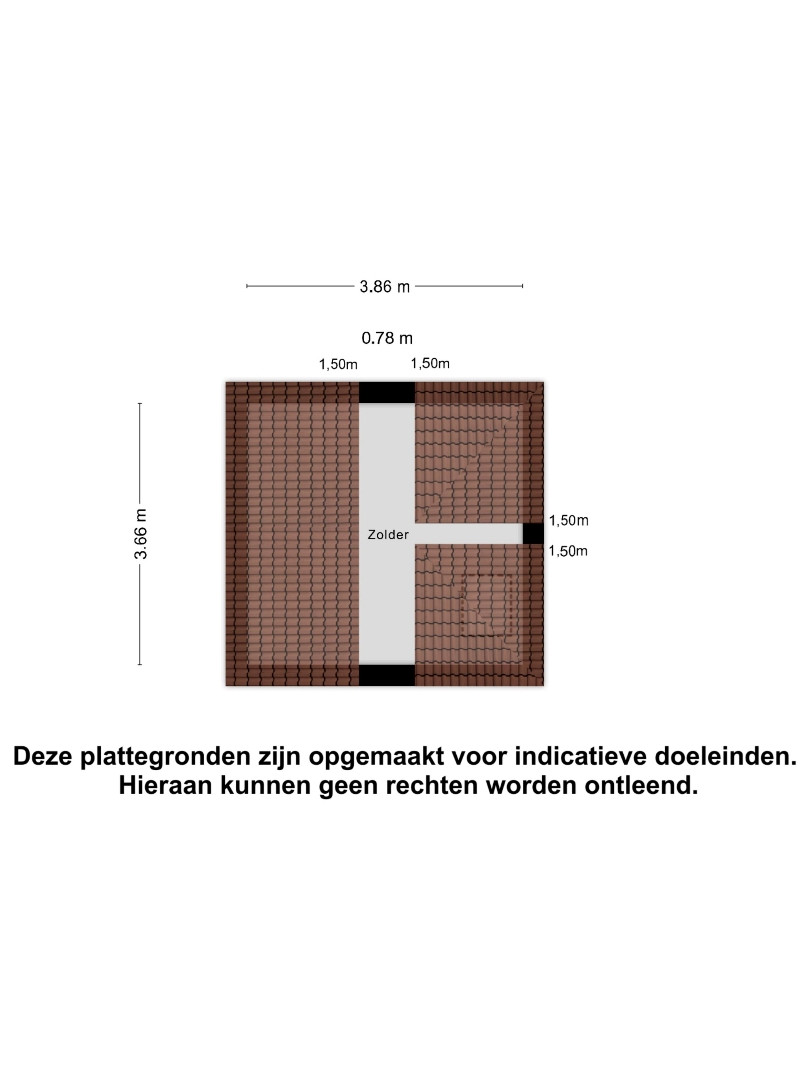 3.86 m

0.78 m

1,50m 1,50m

3.66 m

Zolder

1,50m

1,50m

Deze plattegronden zijn opgemaakt voor indicatieve doeleinden. Hieraan kunnen geen rechten worden ontleend.